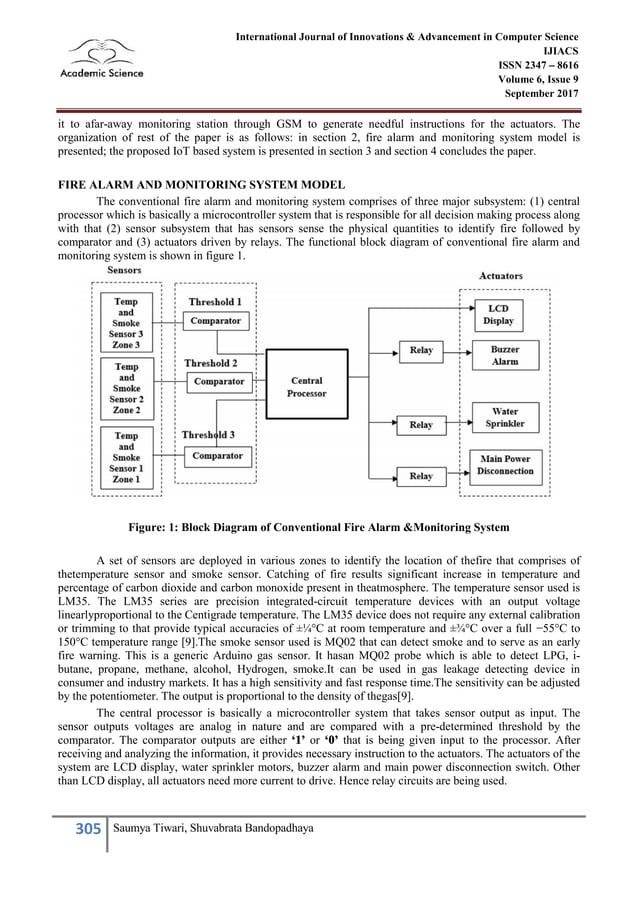 Academic Science

International Journal of Innovations & Advancement in Computer Science
IJIACS
ISSN 2347 – 8616
Volume 6, Issue 9
September 2017

it to afar-away monitoring station through GSM to generate needful instructions for the actuators. The organization of rest of the paper is as follows: in section 2, fire alarm and monitoring system model is presented; the proposed IoT based system is presented in section 3 and section 4 concludes the paper.

FIRE ALARM AND MONITORING SYSTEM MODEL

The conventional fire alarm and monitoring system comprises of three major subsystem: (1) central processor which is basically a microcontroller system that is responsible for all decision making process along with that (2) sensor subsystem that has sensors sense the physical quantities to identify fire followed by comparator and (3) actuators driven by relays. The functional block diagram of conventional fire alarm and monitoring system is shown in figure 1.

Sensors
Temp and Smoke Sensor 3 Zone 3
Temp and Smoke Sensor 2 Zone 2
Temp and Smoke Sensor 1 Zone 1
Threshold 1
Comparator
Threshold 2
Comparator
Threshold 3
Comparator
Central Processor
Relay
Relay
Relay
Actuators
LCD Display
Buzzer Alarm
Water Sprinkler
Main Power Disconnection

Figure: 1: Block Diagram of Conventional Fire Alarm &Monitoring System

A set of sensors are deployed in various zones to identify the location of thefire that comprises of thetemperature sensor and smoke sensor. Catching of fire results significant increase in temperature and percentage of carbon dioxide and carbon monoxide present in theatmosphere. The temperature sensor used is LM35. The LM35 series are precision integrated-circuit temperature devices with an output voltage linearlyproportional to the Centigrade temperature. The LM35 device does not require any external calibration or trimming to that provide typical accuracies of ±¼°C at room temperature and ±¾°C over a full −55°C to 150°C temperature range [9].The smoke sensor used is MQ02 that can detect smoke and to serve as an early fire warning. This is a generic Arduino gas sensor. It hasan MQ02 probe which is able to detect LPG, i-butane, propane, methane, alcohol, Hydrogen, smoke.It can be used in gas leakage detecting device in consumer and industry markets. It has a high sensitivity and fast response time.The sensitivity can be adjusted by the potentiometer. The output is proportional to the density of thegas[9].

The central processor is basically a microcontroller system that takes sensor output as input. The sensor outputs voltages are analog in nature and are compared with a pre-determined threshold by the comparator. The comparator outputs are either ‘1’ or ‘0’ that is being given input to the processor. After receiving and analyzing the information, it provides necessary instruction to the actuators. The actuators of the system are LCD display, water sprinkler motors, buzzer alarm and main power disconnection switch. Other than LCD display, all actuators need more current to drive. Hence relay circuits are being used.

305 Saumya Tiwari, Shuvabrata Bandopadhaya